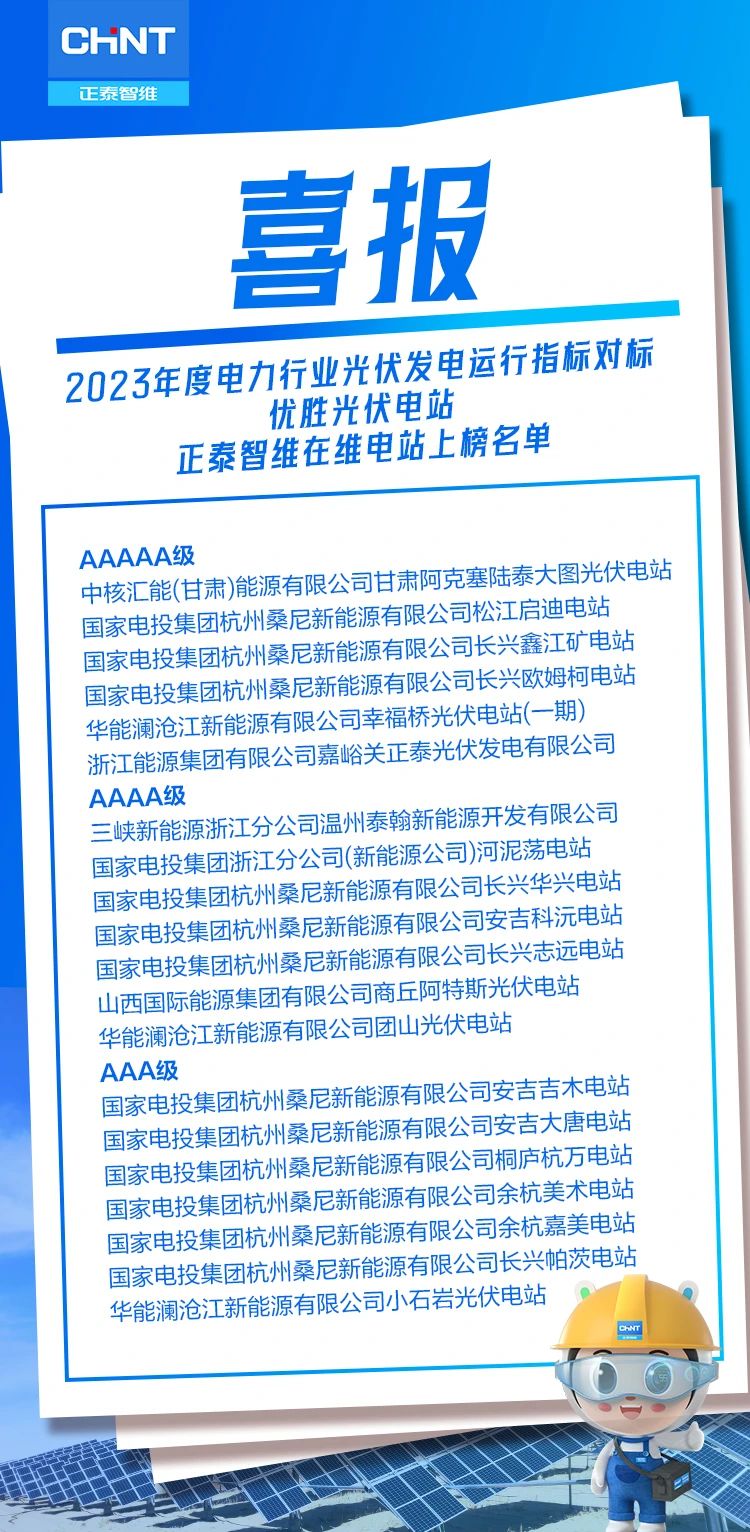 CHNT
正泰智维

喜报

2023年度电力行业光伏发电运行指标对标
优胜光伏电站
正泰智维在维电站上榜名单

AAAAA级
中核汇能(甘肃)能源有限公司甘肃阿克塞陆泰大图光伏电站
国家电投集团杭州桑尼新能源有限公司松江启迪电站
国家电投集团杭州桑尼新能源有限公司长兴鑫江矿电站
国家电投集团杭州桑尼新能源有限公司长兴欧姆柯电站
华能澜沧江新能源有限公司幸福桥光伏电站(一期)
浙江能源集团有限公司嘉峪关正泰光伏发电有限公司

AAAA级
三峡新能源浙江分公司温州泰翰新能源开发有限公司
国家电投集团浙江分公司(新能源公司)河泥荡电站
国家电投集团杭州桑尼新能源有限公司长兴华兴电站
国家电投集团杭州桑尼新能源有限公司安吉科沅电站
国家电投集团杭州桑尼新能源有限公司长兴志远电站
山西国际能源集团有限公司商丘阿特斯光伏电站
华能澜沧江新能源有限公司团山光伏电站

AAA级
国家电投集团杭州桑尼新能源有限公司安吉吉木电站
国家电投集团杭州桑尼新能源有限公司安吉大唐电站
国家电投集团杭州桑尼新能源有限公司桐庐杭万电站
国家电投集团杭州桑尼新能源有限公司余杭美术电站
国家电投集团杭州桑尼新能源有限公司余杭嘉美电站
国家电投集团杭州桑尼新能源有限公司长兴帕茨电站
华能澜沧江新能源有限公司小石岩光伏电站

CHNT